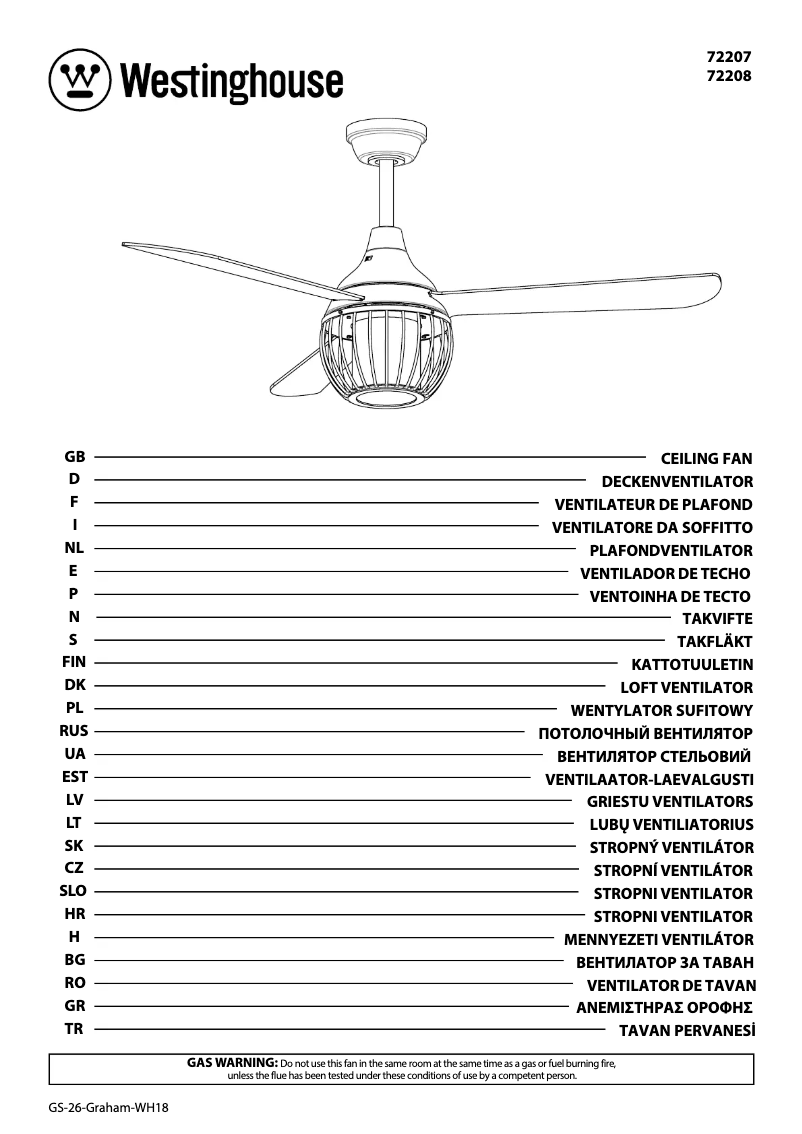 Westinghouse

72207
72208

GB CEILING FAN
D DECKENVENTILATOR
F VENTILATEUR DE PLAFOND
I VENTILATORE DA SOFFITTO
NL PLAFONDVENTILATOR
E VENTILADOR DE TECHO
P VENTOINHA DE TECTO
N TAKVIFTE
S TAKFLÄKT
FIN KATTOTUULETIN
DK LOFT VENTILATOR
PL WENTYLATOR SUFITOWY
RUS ПОТОЛОЧНЫЙ ВЕНТИЛЯТОР
UA ВЕНТИЛЯТОР СТЕЛЬОВИЙ
EST VENTILAATOR-LAEVALGUSTI
LV GRIESTU VENTILATORS
LT LUBŲ VENTILIATORIUS
SK STROPNÝ VENTILÁTOR
CZ STROPNÍ VENTILÁTOR
SLO STROPNI VENTILATOR
HR STROPNI VENTILATOR
H MENNYEZETI VENTILÁTOR
BG ВЕНТИЛАТОР ЗА ТАВАН
RO VENTILATOR DE TAVAN
GR ΑΝΕΜΙΣΤΗΡΑΣ ΟΡΟΦΗΣ
TR TAVAN PERVANESİ

GAS WARNING: Do not use this fan in the same room at the same time as a gas or fuel burning fire, unless the flue has been tested under these conditions of use by a competent person.

GS-26-Graham-WH18